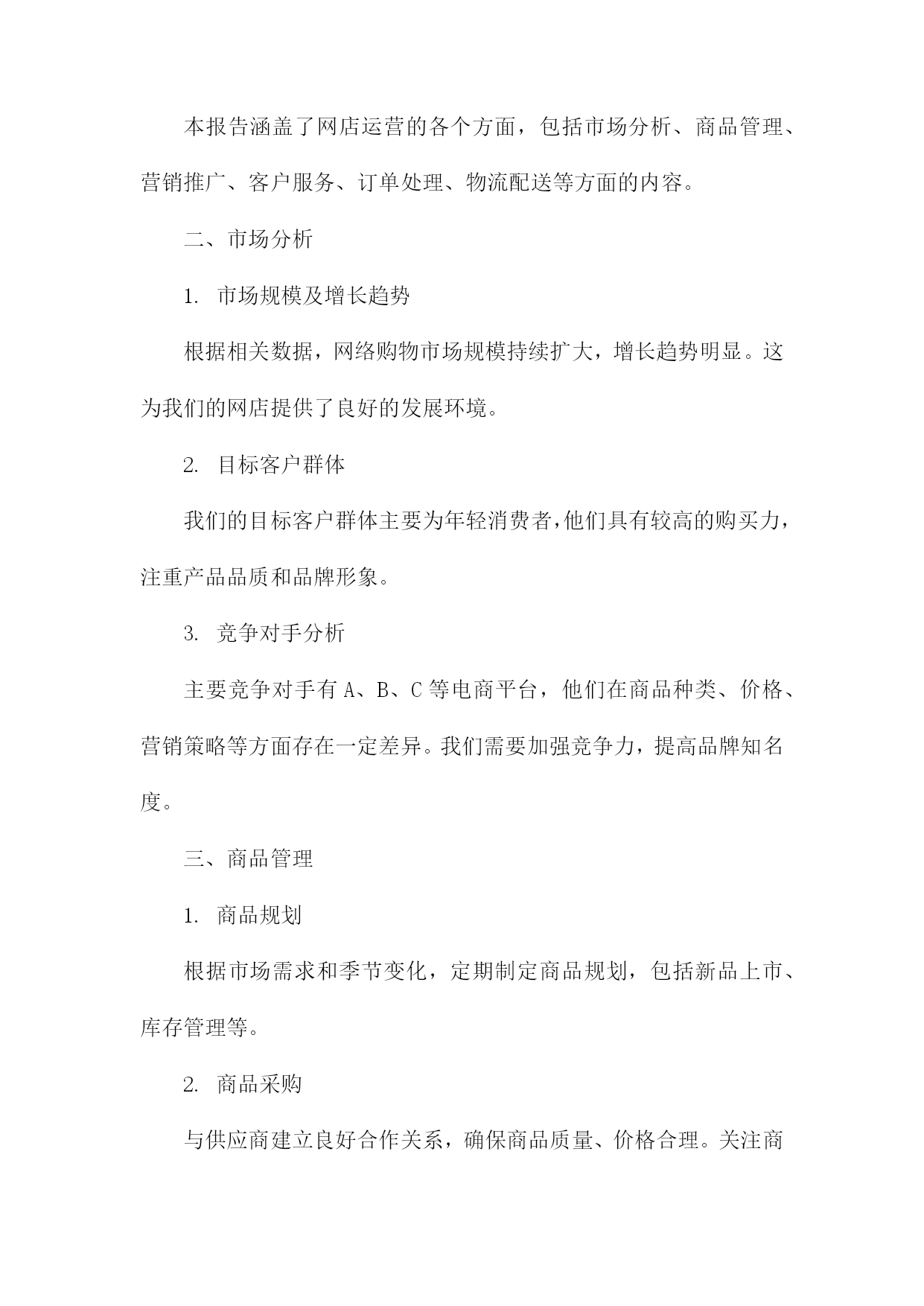 本报告涵盖了网店运营的各个方面，包括市场分析、商品管理、营销推广、客户服务、订单处理、物流配送等方面的内容。

二、市场分析

1. 市场规模及增长趋势

根据相关数据，网络购物市场规模持续扩大，增长趋势明显。这为我们的网店提供了良好的发展环境。

2. 目标客户群体

我们的目标客户群体主要为年轻消费者，他们具有较高的购买力，注重产品品质和品牌形象。

3. 竞争对手分析

主要竞争对手有 A、B、C 等电商平台，他们在商品种类、价格、营销策略等方面存在一定差异。我们需要加强竞争力，提高品牌知名度。

三、商品管理

1. 商品规划

根据市场需求和季节变化，定期制定商品规划，包括新品上市、库存管理等。

2. 商品采购

与供应商建立良好合作关系，确保商品质量、价格合理。关注商